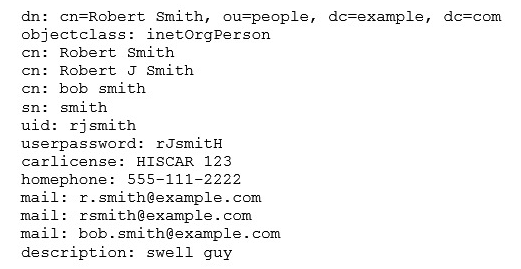 dn: cn=Robert Smith, ou=people, dc=example, dc=com
objectclass: inetOrgPerson
cn: Robert Smith
cn: Robert J Smith
cn: bob smith
sn: smith
uid: rjsmith
userpassword: rJsmitH
carlicense: HISCAR 123
homephone: 555-111-2222
mail: r.smith@example.com
mail: rsmith@example.com
mail: bob.smith@example.com
description: swell guy